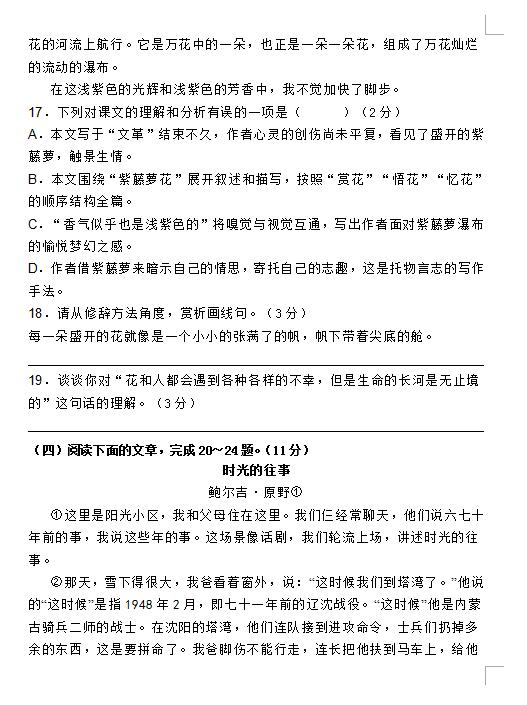 花的河流上航行。它是万花中的一朵，也正是一朵一朵花，组成了万花灿烂的流动的瀑布。

在这浅紫色的光辉和浅紫色的芳香中，我不觉加快了脚步。

17．下列对课文的理解和分析有误的一项是（　　）（2分）

A．本文写于“文革”结束不久，作者心灵的创伤尚未平复，看见了盛开的紫藤萝，触景生情。

B．本文围绕“紫藤萝花”展开叙述和描写，按照“赏花”“悟花”“忆花”的顺序结构全篇。

C．“香气似乎也是浅紫色的”将嗅觉与视觉互通，写出作者面对紫藤萝瀑布的愉悦梦幻之感。

D．作者借紫藤萝来暗示自己的情思，寄托自己的志趣，这是托物言志的写作手法。

18．请从修辞方法角度，赏析画线句。（3分）

每一朵盛开的花就像是一个小小的张满了的帆，帆下带着尖底的舱。

19．谈谈你对“花和人都会遇到各种各样的不幸，但是生命的长河是无止境的”这句话的理解。（3分）

（四）阅读下面的文章，完成20～24题。（11分）

时光的往事

鲍尔吉·原野①

①这里是阳光小区，我和父母住在这里。我们仨经常聊天，他们说六七十年前的事，我说这些年的事。这场景像话剧，我们轮流上场，讲述时光的往事。

②那天，雪下得很大，我爸看着窗外，说：“这时候我们到塔湾了。”他说的“这时候”是指1948年2月，即七十一年前的辽沈战役。“这时候”他是内蒙古骑兵二师的战士。在沈阳的塔湾，他们连队接到进攻命令，士兵们扔掉多余的东西，这是要拼命了。我爸脚伤不能行走，连长把他扶到马车上，给他